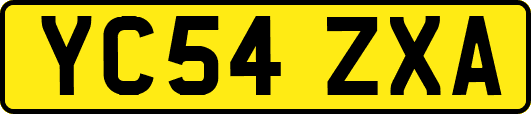 YC54 ZXA